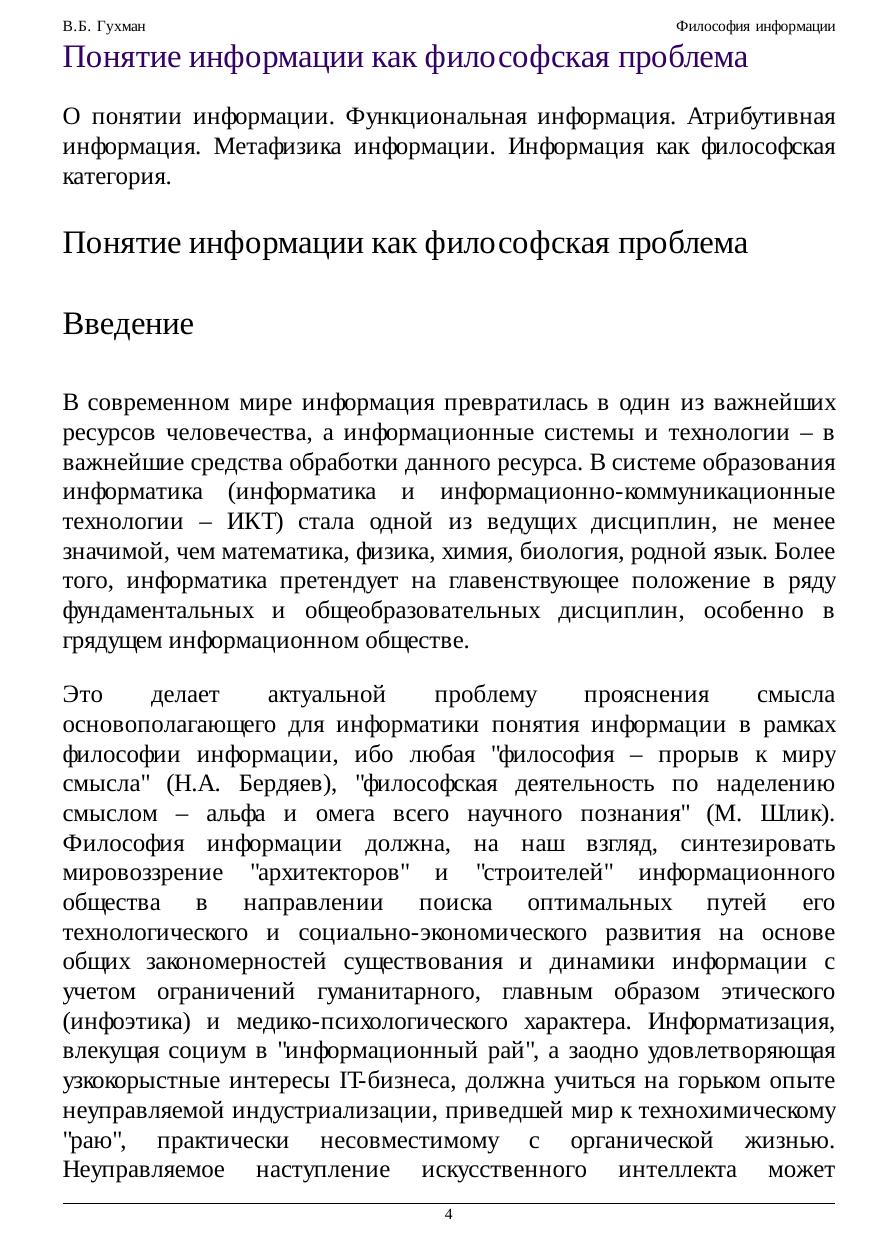 В.Б. Гухман

Философия информации

Понятие информации как философская проблема

О понятии информации. Функциональная информация. Атрибутивная информация. Метафизика информации. Информация как философская категория.

Понятие информации как философская проблема

Введение

В современном мире информация превратилась в один из важнейших ресурсов человечества, а информационные системы и технологии – в важнейшие средства обработки данного ресурса. В системе образования информатика (информатика и информационно-коммуникационные технологии – ИКТ) стала одной из ведущих дисциплин, не менее значимой, чем математика, физика, химия, биология, родной язык. Более того, информатика претендует на главенствующее положение в ряду фундаментальных и общеобразовательных дисциплин, особенно в грядущем информационном обществе.

Это делает актуальной проблему прояснения смысла основополагающего для информатики понятия информации в рамках философии информации, ибо любая "философия – прорыв к миру смысла" (Н.А. Бердяев), "философская деятельность по наделению смыслом – альфа и омега всего научного познания" (М. Шлик). Философия информации должна, на наш взгляд, синтезировать мировоззрение "архитекторов" и "строителей" информационного общества в направлении поиска оптимальных путей его технологического и социально-экономического развития на основе общих закономерностей существования и динамики информации с учетом ограничений гуманитарного, главным образом этического (инфоэтика) и медико-психологического характера. Информатизация, влекущая социум в "информационный рай", а заодно удовлетворяющая узкокорыстные интересы IT-бизнеса, должна учиться на горьком опыте неуправляемой индустриализации, приведшей мир к технохимическому "раю", практически несовместимому с органической жизнью. Неуправляемое наступление искусственного интеллекта может

4